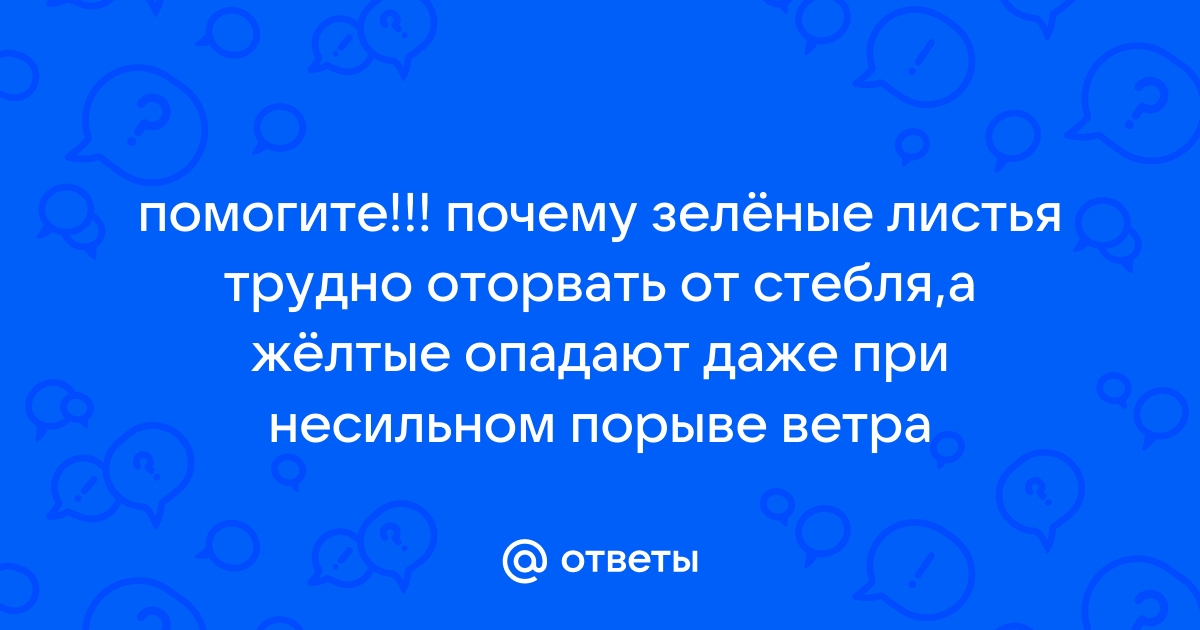 помогите!!! почему зелёные листья трудно оторвать от стебля,а жёлтые опадают даже при несильном порыве ветра

@ ответы